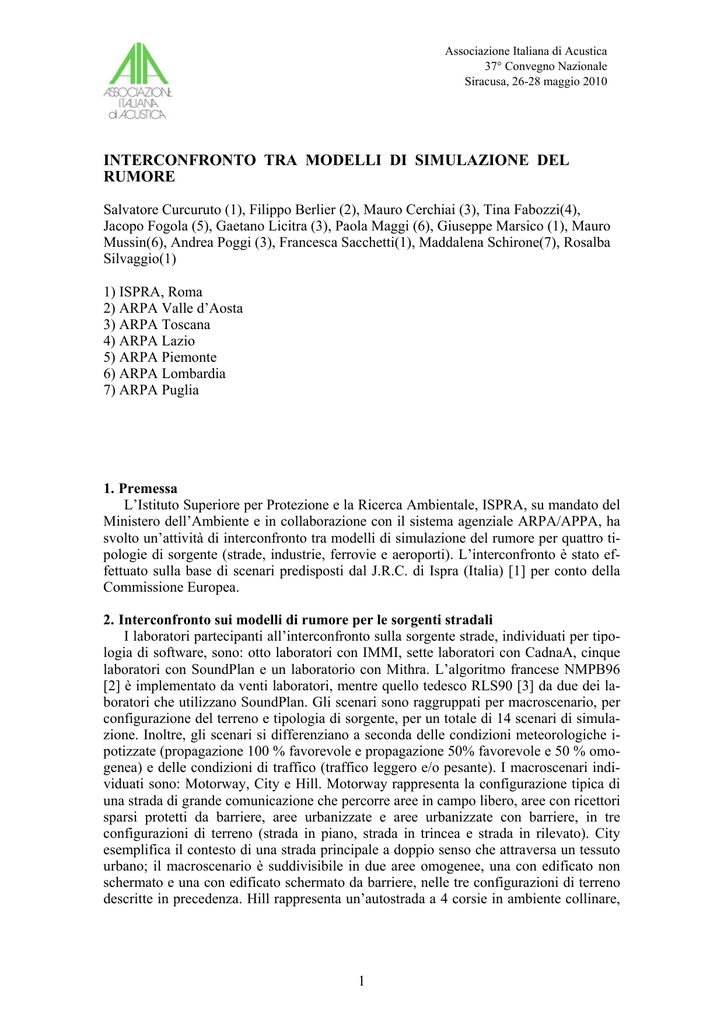 AIA
ASSOCIAZIONE ITALIANA di ACUSTICA

Associazione Italiana di Acustica
37° Convegno Nazionale
Siracusa, 26-28 maggio 2010

INTERCONFRONTO TRA MODELLI DI SIMULAZIONE DEL RUMORE

Salvatore Curcuruto (1), Filippo Berlier (2), Mauro Cerchiai (3), Tina Fabozzi(4), Jacopo Fogola (5), Gaetano Licitra (3), Paola Maggi (6), Giuseppe Marsico (1), Mauro Mussin(6), Andrea Poggi (3), Francesca Sacchetti(1), Maddalena Schirone(7), Rosalba Silvaggio(1)

1) ISPRA, Roma
2) ARPA Valle d'Aosta
3) ARPA Toscana
4) ARPA Lazio
5) ARPA Piemonte
6) ARPA Lombardia
7) ARPA Puglia

1. Premessa
L'Istituto Superiore per Protezione e la Ricerca Ambientale, ISPRA, su mandato del Ministero dell'Ambiente e in collaborazione con il sistema agenziale ARPA/APPA, ha svolto un'attività di interconfronto tra modelli di simulazione del rumore per quattro tipologie di sorgente (strade, industrie, ferrovie e aeroporti). L'interconfronto è stato effettuato sulla base di scenari predisposti dal J.R.C. di Ispra (Italia) [1] per conto della Commissione Europea.

2. Interconfronto sui modelli di rumore per le sorgenti stradali
I laboratori partecipanti all'interconfronto sulla sorgente strade, individuati per tipologia di software, sono: otto laboratori con IMMI, sette laboratori con CadnaA, cinque laboratori con SoundPlan e un laboratorio con Mithra. L'algoritmo francese NMPB96 [2] è implementato da venti laboratori, mentre quello tedesco RLS90 [3] da due dei laboratori che utilizzano SoundPlan. Gli scenari sono raggruppati per macroscenario, per configurazione del terreno e tipologia di sorgente, per un totale di 14 scenari di simulazione. Inoltre, gli scenari si differenziano a seconda delle condizioni meteorologiche ipotizzate (propagazione 100 % favorevole e propagazione 50% favorevole e 50 % omogenea) e delle condizioni di traffico (traffico leggero e/o pesante). I macroscenari individuati sono: Motorway, City e Hill. Motorway rappresenta la configurazione tipica di una strada di grande comunicazione che percorre aree in campo libero, aree con ricettori sparsi protetti da barriere, aree urbanizzate e aree urbanizzate con barriere, in tre configurazioni di terreno (strada in piano, strada in trincea e strada in rilevato). City esemplifica il contesto di una strada principale a doppio senso che attraversa un tessuto urbano; il macroscenario è suddivisibile in due aree omogenee, una con edificato non schermato e una con edificato schermato da barriere, nelle tre configurazioni di terreno descritte in precedenza. Hill rappresenta un'autostrada a 4 corsie in ambiente collinare,

1